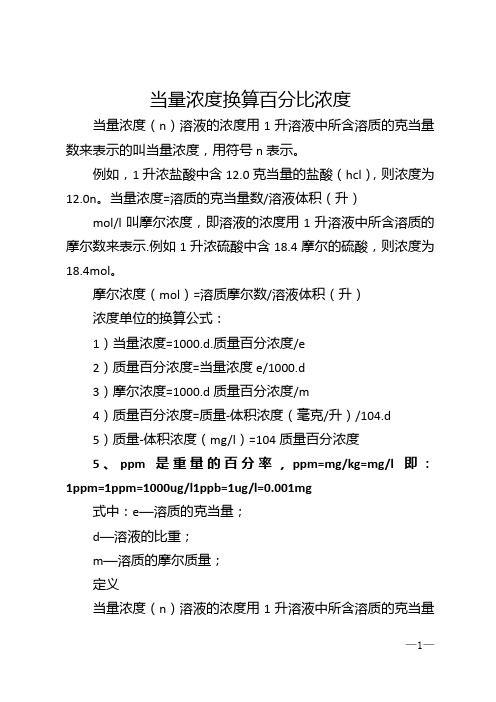 当量浓度换算百分比浓度

当量浓度（n）溶液的浓度用 1 升溶液中所含溶质的克当量数来表示的叫当量浓度，用符号 n 表示。

例如，1 升浓盐酸中含 12.0 克当量的盐酸（hcl），则浓度为 12.0n。当量浓度=溶质的克当量数/溶液体积（升）

mol/l 叫摩尔浓度，即溶液的浓度用 1 升溶液中所含溶质的摩尔数来表示.例如 1 升浓硫酸中含 18.4 摩尔的硫酸，则浓度为 18.4mol。

摩尔浓度（mol）=溶质摩尔数/溶液体积（升）

浓度单位的换算公式：

1）当量浓度=1000.d.质量百分浓度/e

2）质量百分浓度=当量浓度 e/1000.d

3）摩尔浓度=1000.d 质量百分浓度/m

4）质量百分浓度=质量-体积浓度（毫克/升）/104.d

5）质量-体积浓度（mg/l）=104 质量百分浓度

5、 ppm 是重量的百分率，ppm=mg/kg=mg/l 即：1ppm=1ppm=1000ug/l1ppb=1ug/l=0.001mg

式中：e—溶质的克当量；

d—溶液的比重；

m—溶质的摩尔质量；

定义

当量浓度（n）溶液的浓度用 1 升溶液中所含溶质的克当量

—1—